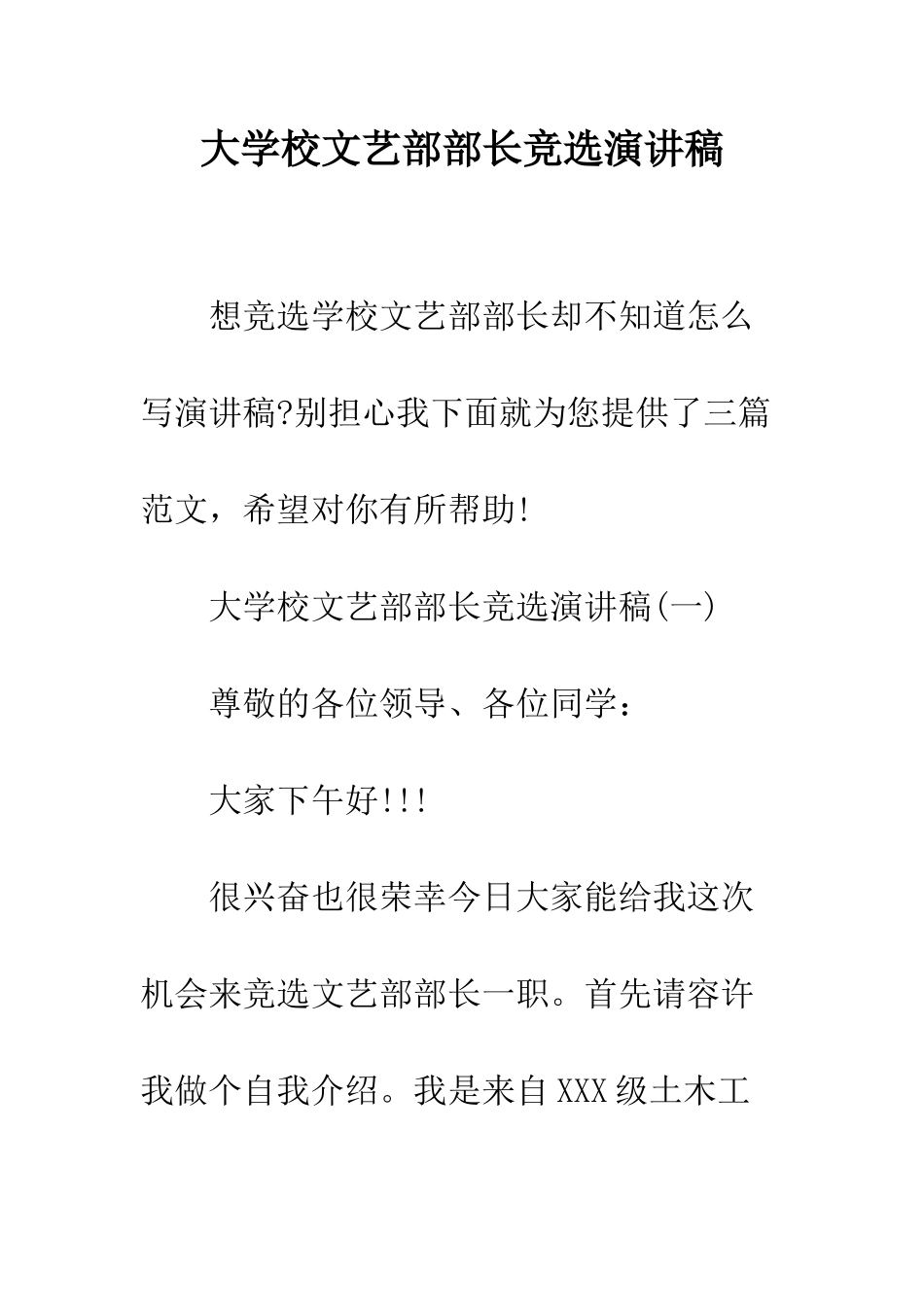 大学校文艺部部长竞选演讲稿

想竞选学校文艺部部长却不知道怎么写演讲稿?别担心我下面就为您提供了三篇范文，希望对你有所帮助!

大学校文艺部部长竞选演讲稿(一)

尊敬的各位领导、各位同学：

大家下午好!!!

很兴奋也很荣幸今日大家能给我这次机会来竞选文艺部部长一职。首先请容许我做个自我介绍。我是来自XXX级土木工